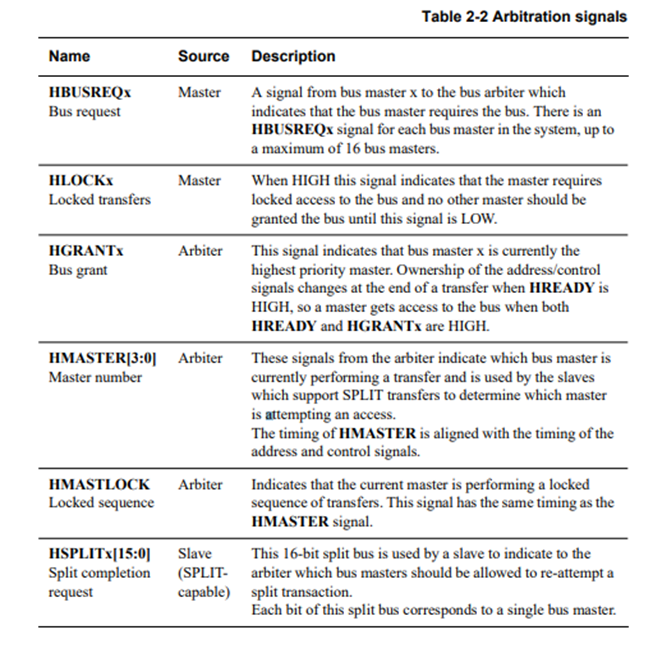 Table 2-2 Arbitration signals

| Name | Source | Description |
|---|---|---|
| HBUSREQx Bus request | Master | A signal from bus master x to the bus arbiter which indicates that the bus master requires the bus. There is an HBUSREQx signal for each bus master in the system, up to a maximum of 16 bus masters. |
| HLOCKx Locked transfers | Master | When HIGH this signal indicates that the master requires locked access to the bus and no other master should be granted the bus until this signal is LOW. |
| HGRANTx Bus grant | Arbiter | This signal indicates that bus master x is currently the highest priority master. Ownership of the address/control signals changes at the end of a transfer when HREADY is HIGH, so a master gets access to the bus when both HREADY and HGRANTx are HIGH. |
| HMASTER[3:0] Master number | Arbiter | These signals from the arbiter indicate which bus master is currently performing a transfer and is used by the slaves which support SPLIT transfers to determine which master is attempting an access. The timing of HMASTER is aligned with the timing of the address and control signals. |
| HMASTLOCK Locked sequence | Arbiter | Indicates that the current master is performing a locked sequence of transfers. This signal has the same timing as the HMASTER signal. |
| HSPLITx[15:0] Split completion request | Slave (SPLIT-capable) | This 16-bit split bus is used by a slave to indicate to the arbiter which bus masters should be allowed to re-attempt a split transaction. Each bit of this split bus corresponds to a single bus master. |